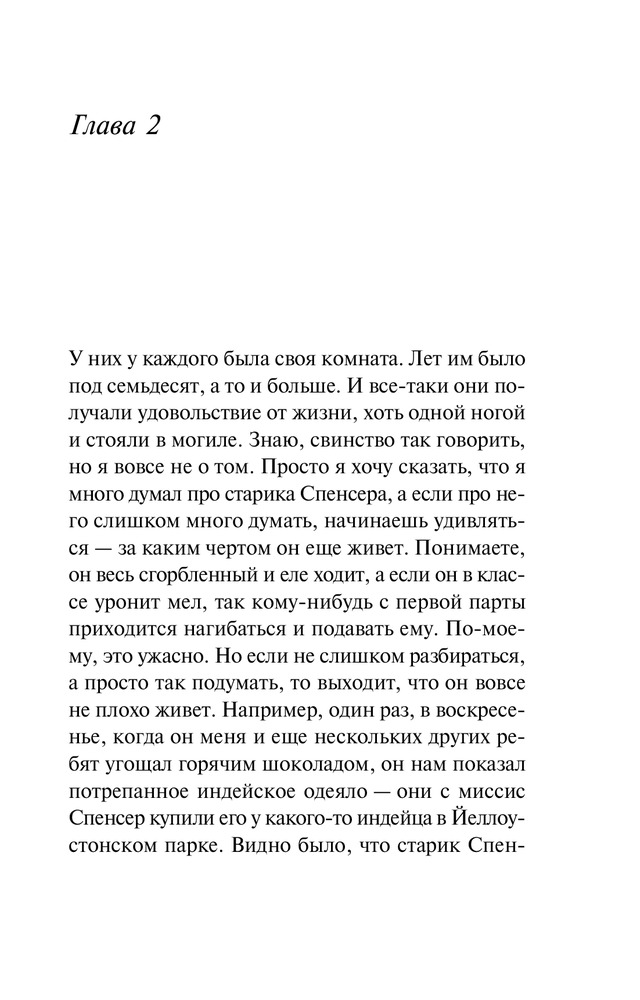 Глава 2

У них у каждого была своя комната. Лет им было под семьдесят, а то и больше. И все-таки они получали удовольствие от жизни, хоть одной ногой и стояли в могиле. Знаю, свинство так говорить, но я вовсе не о том. Просто я хочу сказать, что я много думал про старика Спенсера, а если про него слишком много думать, начинаешь удивляться — за каким чертом он еще живет. Понимаете, он весь сгорбленный и еле ходит, а если он в классе уронит мел, так кому-нибудь с первой парты приходится нагибаться и подавать ему. По-моему, это ужасно. Но если не слишком разбираться, а просто так подумать, то выходит, что он вовсе не плохо живет. Например, один раз, в воскресенье, когда он меня и еще нескольких других ребят угощал горячим шоколадом, он нам показал потрепанное индейское одеяло — они с миссис Спенсер купили его у какого-то индейца в Йеллоустонском парке. Видно было, что старик Спен-